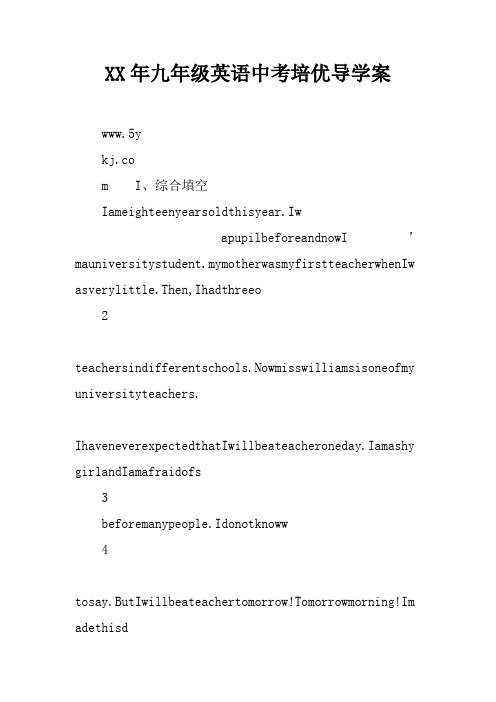 XX年九年级英语中考培优导学案

www.5y

kj.co

m　I、综合填空

Iameighteenyearsoldthisyear.Iw

apupilbeforeandnowI　’

mauniversitystudent.mymotherwasmyfirstteacherwhenIwasverylittle.Then,Ihadthreeo

2

teachersindifferentschools.Nowmisswilliamsisoneofmyuniversityteachers.

IhaveneverexpectedthatIwillbeateacheroneday.IamashygirlandIamafraidofs

3

beforemanypeople.Idonotknoww

4

tosay.ButIwillbeateachertomorrow!Tomorrowmorning!Imadethisd